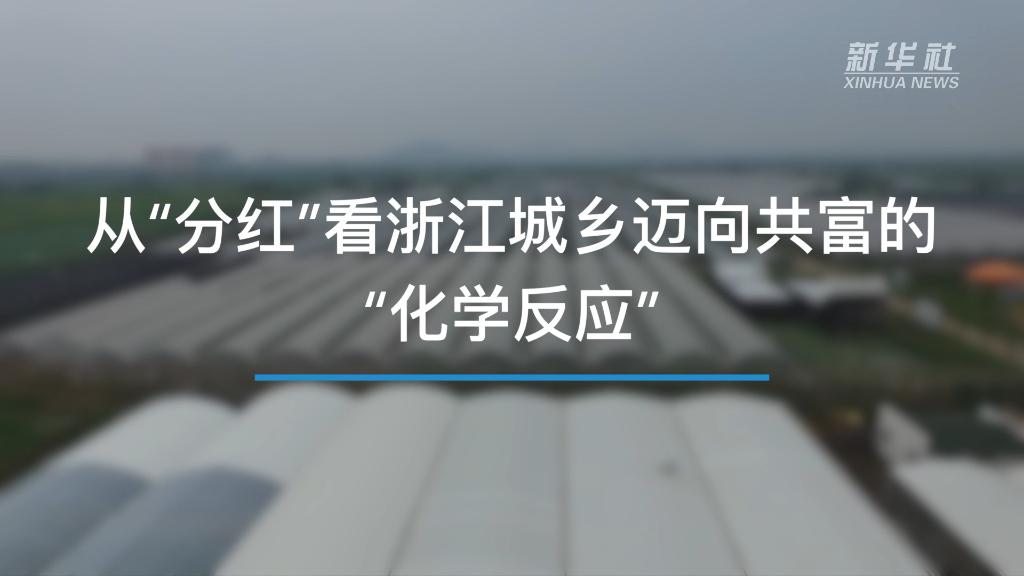 新华社
XINHUA NEWS

从"分红"看浙江城乡迈向共富的"化学反应"